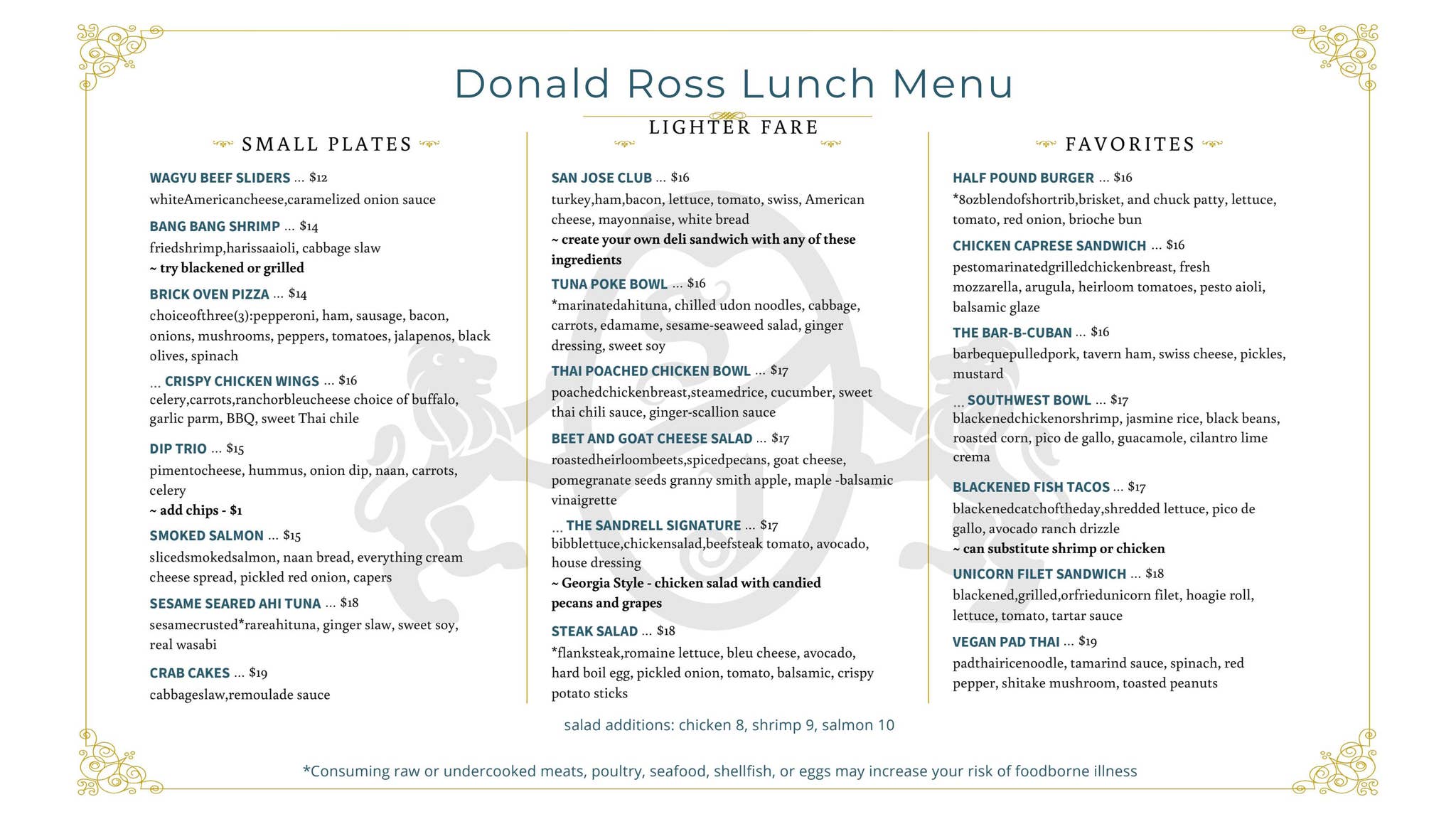 Donald Ross Lunch Menu

SMALL PLATES

WAGYU BEEF SLIDERS ... $12
whiteAmericancheese,caramelized onion sauce

BANG BANG SHRIMP ... $14
friedshrimp,harissaaioli, cabbage slaw
~ try blackened or grilled

BRICK OVEN PIZZA ... $14
choiceofthree(3):pepperoni, ham, sausage, bacon, onions, mushrooms, peppers, tomatoes, jalapenos, black olives, spinach

... CRISPY CHICKEN WINGS ... $16
celery,carrots,ranchorbleucheese choice of buffalo, garlic parm, BBQ, sweet Thai chile

DIP TRIO ... $15
pimentocheese, hummus, onion dip, naan, carrots, celery
~ add chips - $1

SMOKED SALMON ... $15
slicedsmokedsalmon, naan bread, everything cream cheese spread, pickled red onion, capers

SESAME SEARED AHI TUNA ... $18
sesamecrusted*rareahituna, ginger slaw, sweet soy, real wasabi

CRAB CAKES ... $19
cabbageslaw,remoulade sauce

LIGHTER FARE

SAN JOSE CLUB ... $16
turkey,ham,bacon, lettuce, tomato, swiss, American cheese, mayonnaise, white bread
~ create your own deli sandwich with any of these ingredients

TUNA POKE BOWL ... $16
*marinatedahituna, chilled udon noodles, cabbage, carrots, edamame, sesame-seaweed salad, ginger dressing, sweet soy

THAI POACHED CHICKEN BOWL ... $17
poachedchickenbreast,steamedrice, cucumber, sweet thai chili sauce, ginger-scallion sauce

BEET AND GOAT CHEESE SALAD ... $17
roastedheirloombeets,spicedpecans, goat cheese, pomegranate seeds granny smith apple, maple -balsamic vinaigrette

... THE SANDRELL SIGNATURE ... $17
bibblettuce,chickensalad,beefsteak tomato, avocado, house dressing
~ Georgia Style - chicken salad with candied pecans and grapes

STEAK SALAD ... $18
*flanksteak,romaine lettuce, bleu cheese, avocado, hard boil egg, pickled onion, tomato, balsamic, crispy potato sticks

FAVORITES

HALF POUND BURGER ... $16
*8ozblendofshortrib,brisket, and chuck patty, lettuce, tomato, red onion, brioche bun

CHICKEN CAPRESE SANDWICH ... $16
pestomarinatedgrilledchickenbreast, fresh mozzarella, arugula, heirloom tomatoes, pesto aioli, balsamic glaze

THE BAR-B-CUBAN ... $16
barbequepulledpork, tavern ham, swiss cheese, pickles, mustard

... SOUTHWEST BOWL ... $17
blackenedchickenorshrimp, jasmine rice, black beans, roasted corn, pico de gallo, guacamole, cilantro lime crema

BLACKENED FISH TACOS ... $17
blackenedcatchoftheday,shredded lettuce, pico de gallo, avocado ranch drizzle
~ can substitute shrimp or chicken

UNICORN FILET SANDWICH ... $18
blackened,grilled,orfriedunicorn filet, hoagie roll, lettuce, tomato, tartar sauce

VEGAN PAD THAI ... $19
padthairicenoodle, tamarind sauce, spinach, red pepper, shitake mushroom, toasted peanuts

salad additions: chicken 8, shrimp 9, salmon 10

*Consuming raw or undercooked meats, poultry, seafood, shellfish, or eggs may increase your risk of foodborne illness